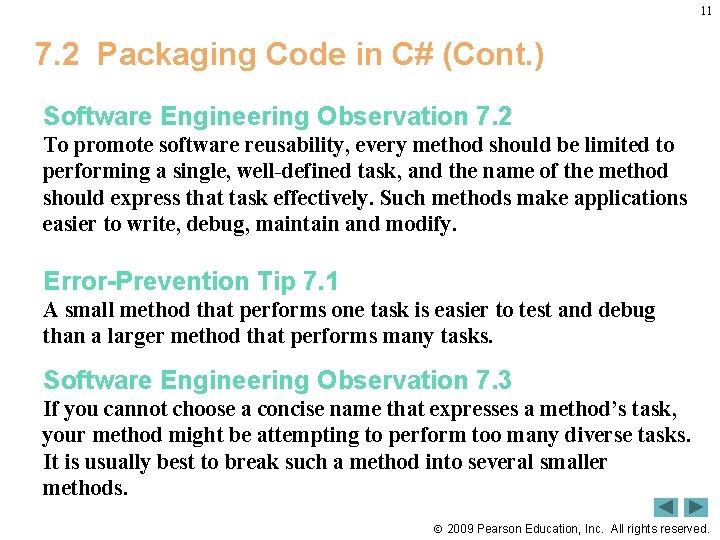 11

7.2 Packaging Code in C# (Cont.)

Software Engineering Observation 7.2
To promote software reusability, every method should be limited to performing a single, well-defined task, and the name of the method should express that task effectively. Such methods make applications easier to write, debug, maintain and modify.

Error-Prevention Tip 7.1
A small method that performs one task is easier to test and debug than a larger method that performs many tasks.

Software Engineering Observation 7.3
If you cannot choose a concise name that expresses a method's task, your method might be attempting to perform too many diverse tasks. It is usually best to break such a method into several smaller methods.

© 2009 Pearson Education, Inc. All rights reserved.